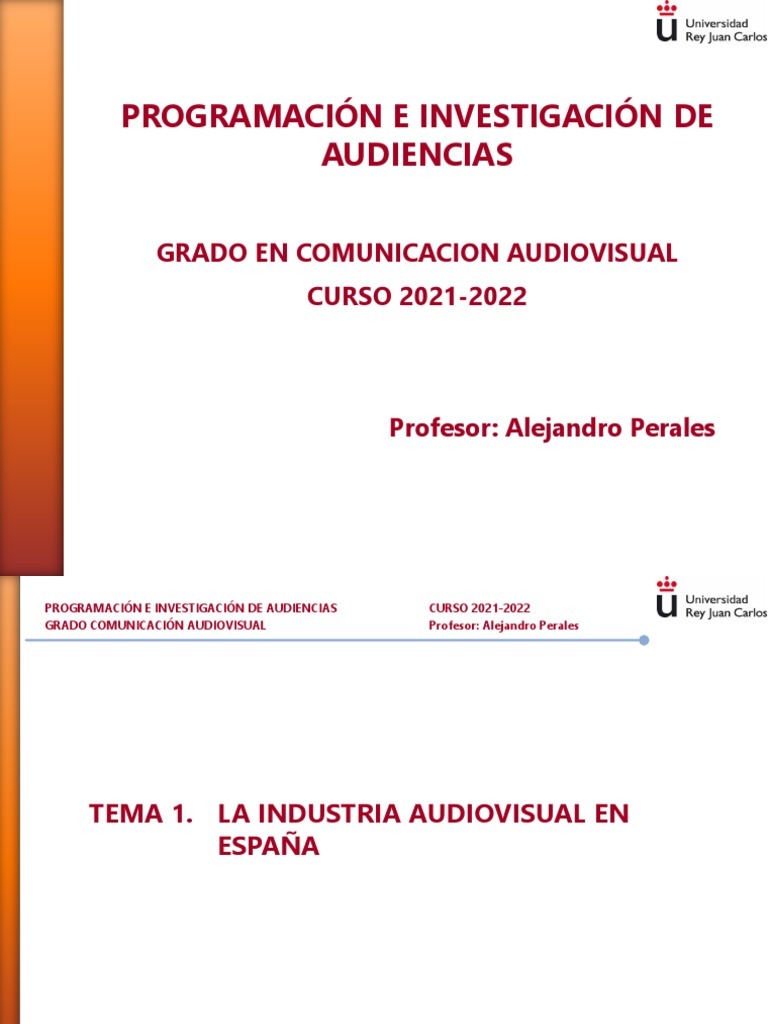 Universidad Rey Juan Carlos

PROGRAMACIÓN E INVESTIGACIÓN DE AUDIENCIAS

GRADO EN COMUNICACION AUDIOVISUAL

CURSO 2021-2022

Profesor: Alejandro Perales

PROGRAMACIÓN E INVESTIGACIÓN DE AUDIENCIAS
GRADO COMUNICACIÓN AUDIOVISUAL

CURSO 2021-2022
Profesor: Alejandro Perales

Universidad Rey Juan Carlos

TEMA 1. LA INDUSTRIA AUDIOVISUAL EN ESPAÑA